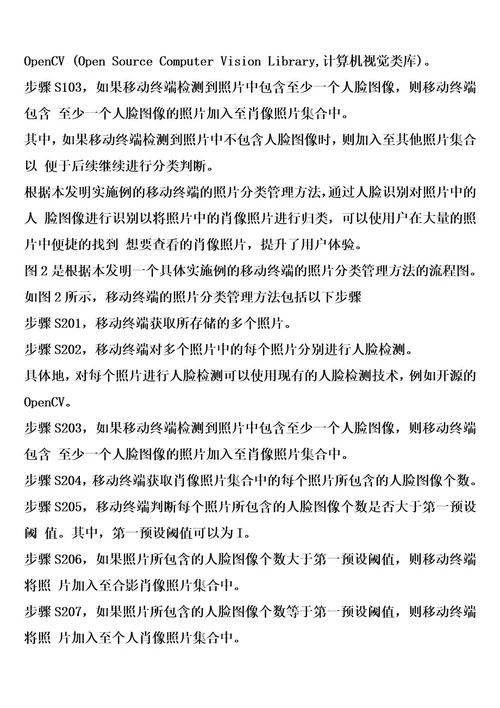 OpenCV (Open Source Computer Vision Library,计算机视觉类库)。

步骤 S103，如果移动终端检测到照片中包含至少一个人脸图像，则移动终端包含 至少一个人脸图像的照片加入至肖像照片集合中。

其中，如果移动终端检测到照片中不包含人脸图像时，则加入至其他照片集合以 便于后续继续进行分类判断。

根据本发明实施例的移动终端的照片分类管理方法，通过人脸识别对照片中的人 脸图像进行识别以将照片中的肖像照片进行归类，可以使用户在大量的照片中便捷的找到 想要查看的肖像照片，提升了用户体验。

图 2 是根据本发明一个具体实施例的移动终端的照片分类管理方法的流程图。

如图 2 所示，移动终端的照片分类管理方法包括以下步骤

步骤 S201，移动终端获取所存储的多个照片。

步骤 S202，移动终端对多个照片中的每个照片分别进行人脸检测。

具体地，对每个照片进行人脸检测可以使用现有的人脸检测技术，例如开源的 OpenCV。

步骤 S203，如果移动终端检测到照片中包含至少一个人脸图像，则移动终端包含 至少一个人脸图像的照片加入至肖像照片集合中。

步骤 S204，移动终端获取肖像照片集合中的每个照片所包含的人脸图像个数。

步骤 S205，移动终端判断每个照片所包含的人脸图像个数是否大于第一预设阈 值。其中，第一预设阈值可以为 I。

步骤 S206，如果照片所包含的人脸图像个数大于第一预设阈值，则移动终端将照 片加入至合影肖像照片集合中。

步骤 S207，如果照片所包含的人脸图像个数等于第一预设阈值，则移动终端将照 片加入至个人肖像照片集合中。